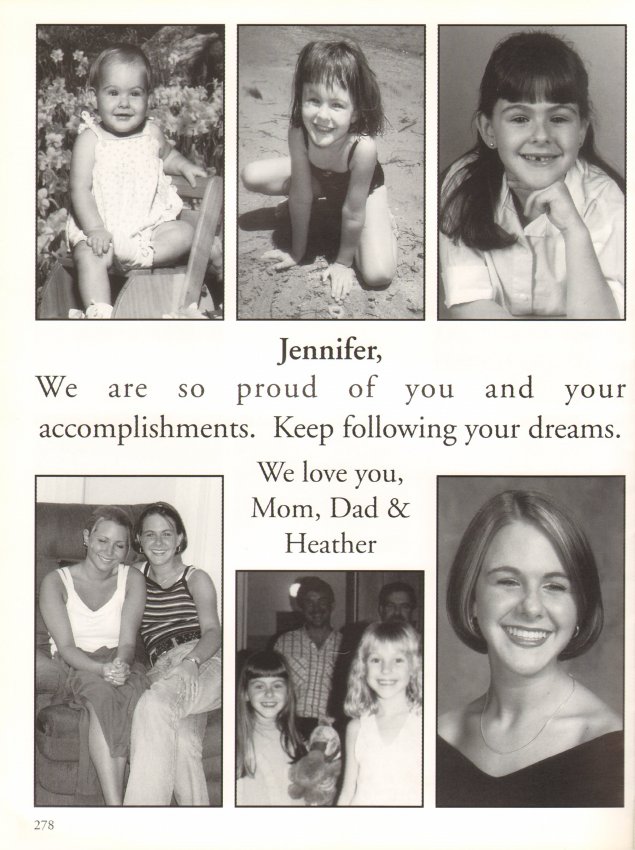 Jennifer,

We are so proud of you and your accomplishments. Keep following your dreams.

We love you,
Mom, Dad &
Heather

278